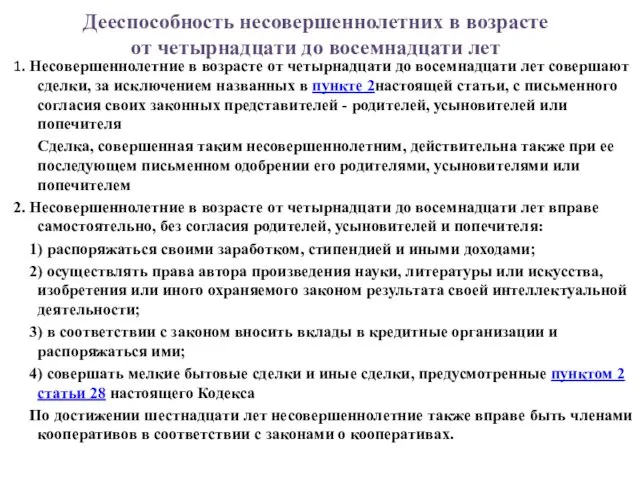 Дееспособность несовершеннолетних в возрасте от четырнадцати до восемнадцати лет

1. Несовершеннолетние в возрасте от четырнадцати до восемнадцати лет совершают сделки, за исключением названных в пункте 2настоящей статьи, с письменного согласия своих законных представителей - родителей, усыновителей или попечителя

Сделка, совершенная таким несовершеннолетним, действительна также при ее последующем письменном одобрении его родителями, усыновителями или попечителем

2. Несовершеннолетние в возрасте от четырнадцати до восемнадцати лет вправе самостоятельно, без согласия родителей, усыновителей и попечителя:

1) распоряжаться своими заработком, стипендией и иными доходами;

2) осуществлять права автора произведения науки, литературы или искусства, изобретения или иного охраняемого законом результата своей интеллектуальной деятельности;

3) в соответствии с законом вносить вклады в кредитные организации и распоряжаться ими;

4) совершать мелкие бытовые сделки и иные сделки, предусмотренные пунктом 2 статьи 28 настоящего Кодекса

По достижении шестнадцати лет несовершеннолетние также вправе быть членами кооперативов в соответствии с законами о кооперативах.